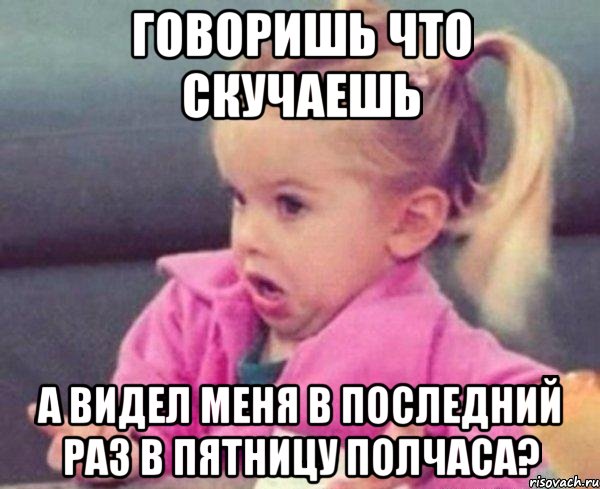 ГОВОРИШЬ ЧТО СКУЧАЕШЬ

А ВИДЕЛ МЕНЯ В ПОСЛЕДНИЙ РАЗ В ПЯТНИЦУ ПОЛЧАСА?

risovach.ru